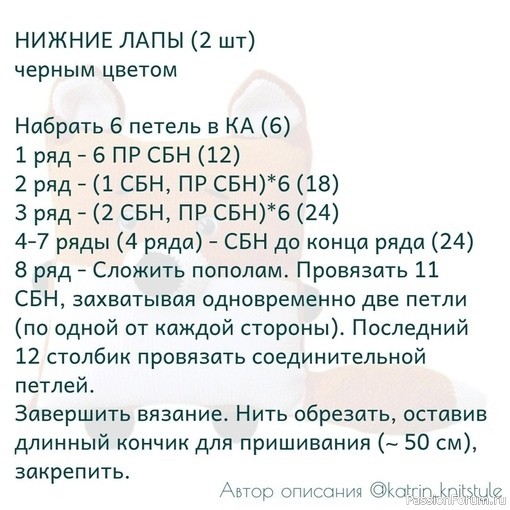 НИЖНИЕ ЛАПЫ (2 шт)
черным цветом

Набрать 6 петель в КА (6)
1 ряд - 6 ПР СБН (12)
2 ряд - (1 СБН, ПР СБН)*6 (18)
3 ряд - (2 СБН, ПР СБН)*6 (24)
4-7 ряды (4 ряда) - СБН до конца ряда (24)
8 ряд - Сложить пополам. Провязать 11 СБН, захватывая одновременно две петли (по одной от каждой стороны). Последний 12 столбик провязать соединительной петлей.
Завершить вязание. Нить обрезать, оставив длинный кончик для пришивания (~ 50 см), закрепить.

Автор описания @katrin_knitstyle
PassionForum.ru